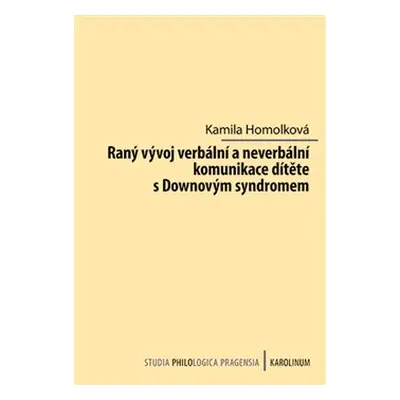 Kamila Homolková

Raný vývoj verbální a neverbální komunikace dítěte s Downovým syndromem

STUDIA PHILOLOGICA PRAGENSIA | KAROLINUM